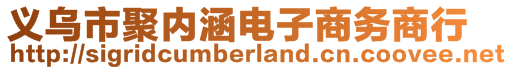 义乌市聚内涵电子商务商行
http://sigridcumberland.cn.coovee.net